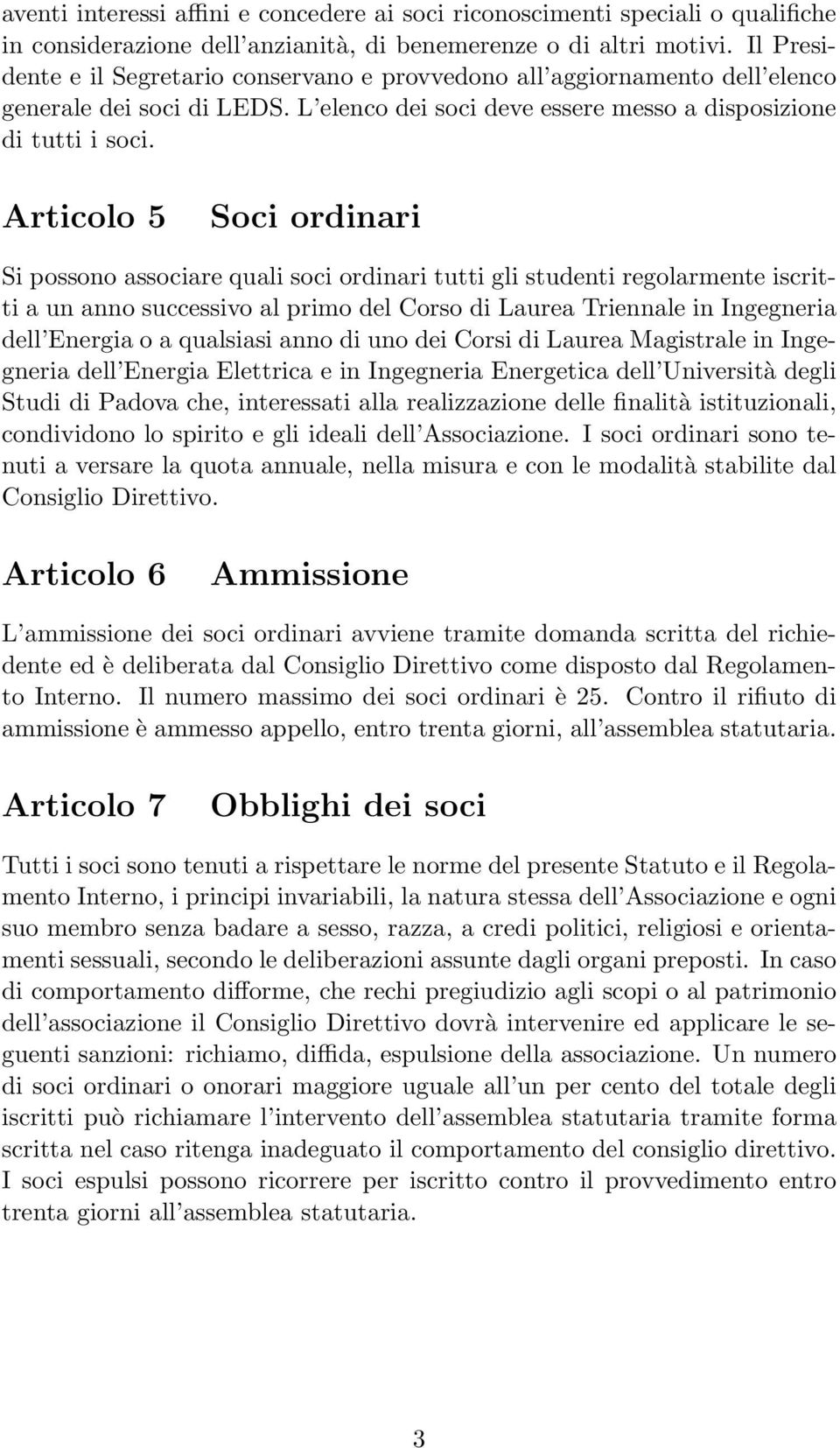 aventi interessi affini e concedere ai soci riconoscimenti speciali o qualifiche in considerazione dell'anzianità, di benemerenze o di altri motivi. Il Presidente e il Segretario conservano e provvedono all'aggiornamento dell'elenco generale dei soci di LEDS. L'elenco dei soci deve essere messo a disposizione di tutti i soci.

Articolo 5 Soci ordinari

Si possono associare quali soci ordinari tutti gli studenti regolarmente iscritti a un anno successivo al primo del Corso di Laurea Triennale in Ingegneria dell'Energia o a qualsiasi anno di uno dei Corsi di Laurea Magistrale in Ingegneria dell'Energia Elettrica e in Ingegneria Energetica dell'Università degli Studi di Padova che, interessati alla realizzazione delle finalità istituzionali, condividono lo spirito e gli ideali dell'Associazione. I soci ordinari sono tenuti a versare la quota annuale, nella misura e con le modalità stabilite dal Consiglio Direttivo.

Articolo 6 Ammissione

L'ammissione dei soci ordinari avviene tramite domanda scritta del richiedente ed è deliberata dal Consiglio Direttivo come disposto dal Regolamento Interno. Il numero massimo dei soci ordinari è 25. Contro il rifiuto di ammissione è ammesso appello, entro trenta giorni, all'assemblea statutaria.

Articolo 7 Obblighi dei soci

Tutti i soci sono tenuti a rispettare le norme del presente Statuto e il Regolamento Interno, i principi invariabili, la natura stessa dell'Associazione e ogni suo membro senza badare a sesso, razza, a credi politici, religiosi e orientamenti sessuali, secondo le deliberazioni assunte dagli organi preposti. In caso di comportamento difforme, che rechi pregiudizio agli scopi o al patrimonio dell'associazione il Consiglio Direttivo dovrà intervenire ed applicare le seguenti sanzioni: richiamo, diffida, espulsione della associazione. Un numero di soci ordinari o onorari maggiore uguale all'un per cento del totale degli iscritti può richiamare l'intervento dell'assemblea statutaria tramite forma scritta nel caso ritenga inadeguato il comportamento del consiglio direttivo. I soci espulsi possono ricorrere per iscritto contro il provvedimento entro trenta giorni all'assemblea statutaria.

3